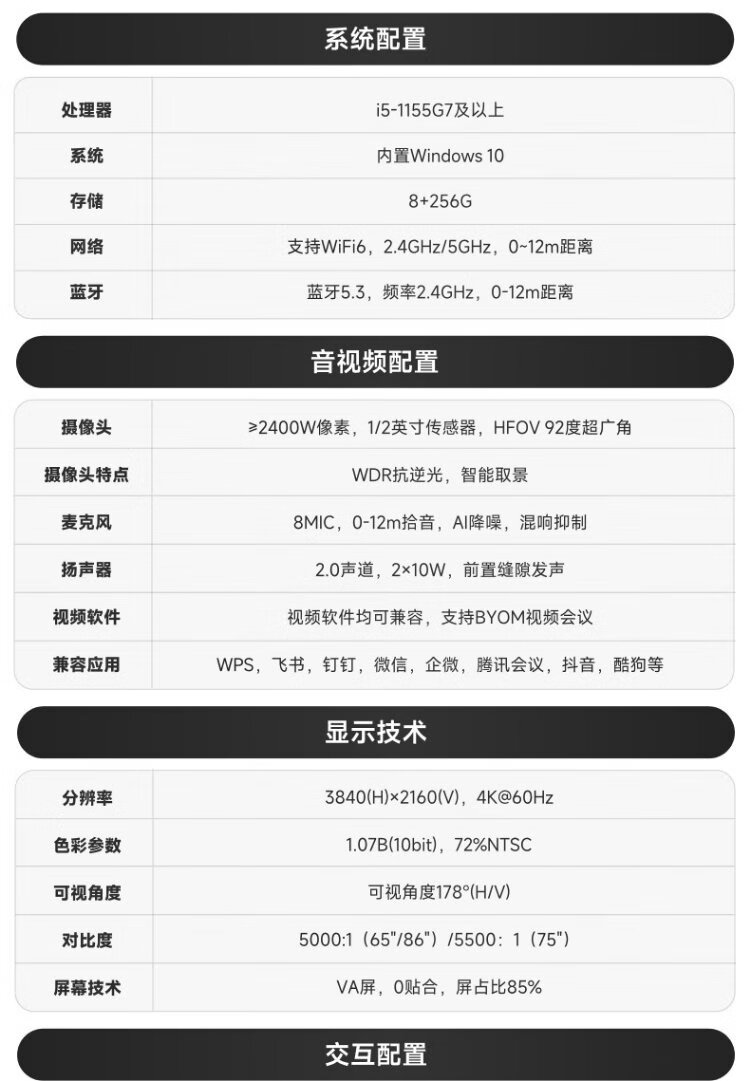 系统配置

| 处理器 | i5-1155G7及以上 |
|---|---|
| 系统 | 内置Windows 10 |
| 存储 | 8+256G |
| 网络 | 支持WiFi6，2.4GHz/5GHz，0~12m距离 |
| 蓝牙 | 蓝牙5.3，频率2.4GHz，0-12m距离 |

音视频配置

| 摄像头 | ≥2400W像素，1/2英寸传感器，HFOV 92度超广角 |
|---|---|
| 摄像头特点 | WDR抗逆光，智能取景 |
| 麦克风 | 8MIC，0-12m拾音，AI降噪，混响抑制 |
| 扬声器 | 2.0声道，2×10W，前置缝隙发声 |
| 视频软件 | 视频软件均可兼容，支持BYOM视频会议 |
| 兼容应用 | WPS，飞书，钉钉，微信，企微，腾讯会议，抖音，酷狗等 |

显示技术

| 分辨率 | 3840(H)×2160(V)，4K@60Hz |
|---|---|
| 色彩参数 | 1.07B(10bit)，72%NTSC |
| 可视角度 | 可视角度178°(H/V) |
| 对比度 | 5000:1（65"/86"）/5500：1（75"） |
| 屏幕技术 | VA屏，0贴合，屏占比85% |

交互配置